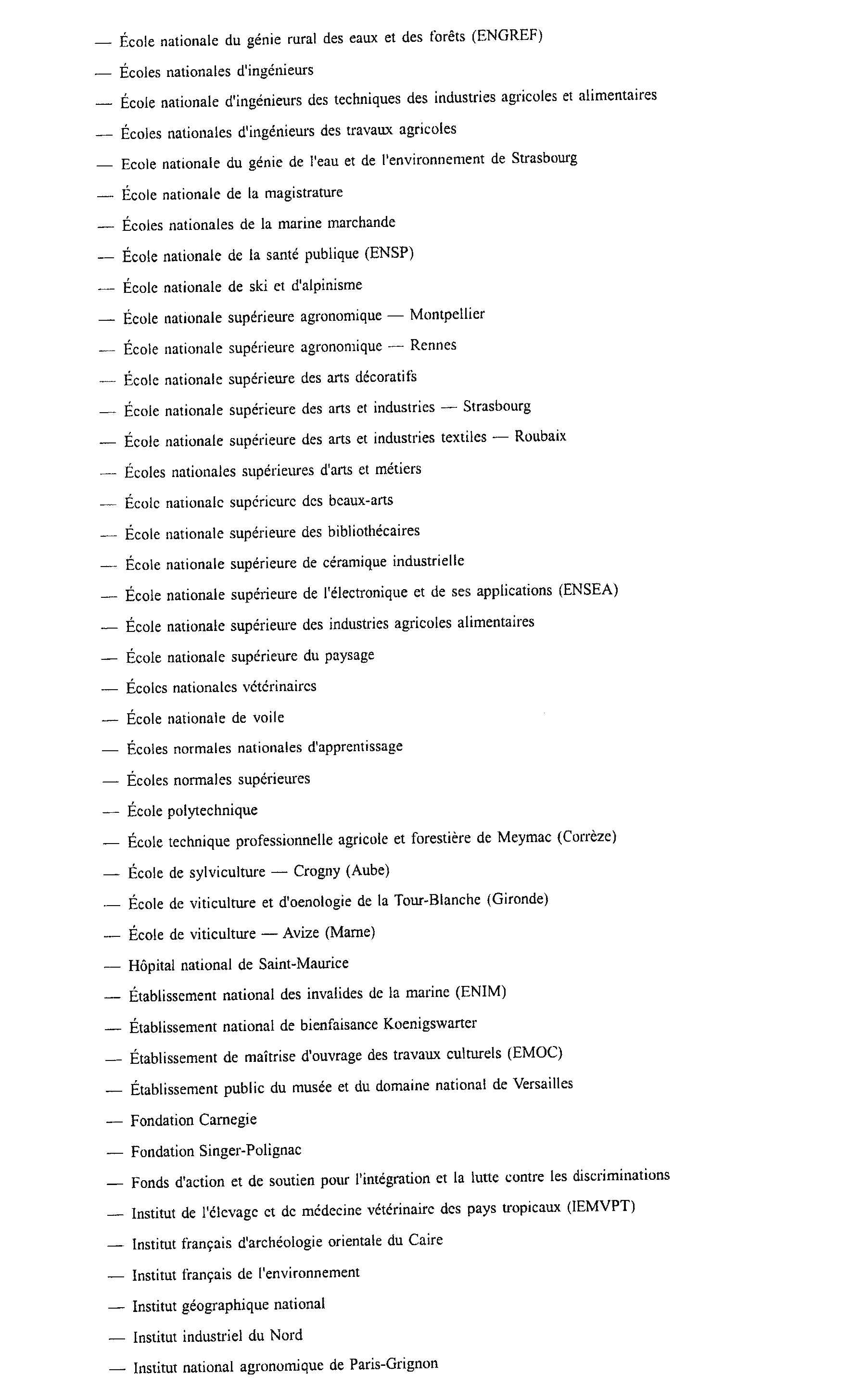 — École nationale du génie rural des eaux et des forêts (ENGREF)

— Écoles nationales d'ingénieurs

— École nationale d'ingénieurs des techniques des industries agricoles et alimentaires

— Écoles nationales d'ingénieurs des travaux agricoles

— Ecole nationale du génie de l'eau et de l'environnement de Strasbourg

— École nationale de la magistrature

— Écoles nationales de la marine marchande

— École nationale de la santé publique (ENSP)

— École nationale de ski et d'alpinisme

— École nationale supérieure agronomique — Montpellier

— École nationale supérieure agronomique — Rennes

— École nationale supérieure des arts décoratifs

— École nationale supérieure des arts et industries — Strasbourg

— École nationale supérieure des arts et industries textiles — Roubaix

— Écoles nationales supérieures d'arts et métiers

— École nationale supérieure des beaux-arts

— École nationale supérieure des bibliothécaires

— École nationale supérieure de céramique industrielle

— École nationale supérieure de l'électronique et de ses applications (ENSEA)

— École nationale supérieure des industries agricoles alimentaires

— École nationale supérieure du paysage

— Écoles nationales vétérinaires

— École nationale de voile

— Écoles normales nationales d'apprentissage

— Écoles normales supérieures

— École polytechnique

— École technique professionnelle agricole et forestière de Meymac (Corrèze)

— École de sylviculture — Crogny (Aube)

— École de viticulture et d'oenologie de la Tour-Blanche (Gironde)

— École de viticulture — Avize (Marne)

— Hôpital national de Saint-Maurice

— Établissement national des invalides de la marine (ENIM)

— Établissement national de bienfaisance Koenigswarter

— Établissement de maîtrise d'ouvrage des travaux culturels (EMOC)

— Établissement public du musée et du domaine national de Versailles

— Fondation Carnegie

— Fondation Singer-Polignac

— Fonds d'action et de soutien pour l'intégration et la lutte contre les discriminations

— Institut de l'élevage et de médecine vétérinaire des pays tropicaux (IEMVPT)

— Institut français d'archéologie orientale du Caire

— Institut français de l'environnement

— Institut géographique national

— Institut industriel du Nord

— Institut national agronomique de Paris-Grignon